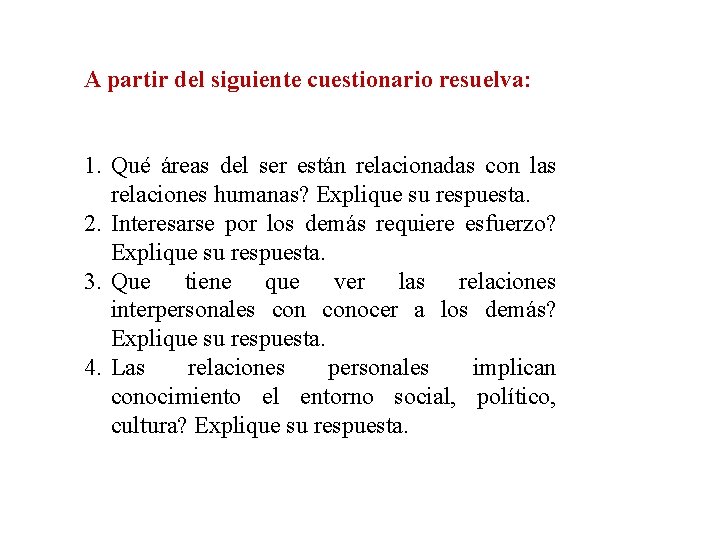 A partir del siguiente cuestionario resuelva:

1. Qué áreas del ser están relacionadas con las relaciones humanas? Explique su respuesta.
2. Interesarse por los demás requiere esfuerzo? Explique su respuesta.
3. Que tiene que ver las relaciones interpersonales con conocer a los demás? Explique su respuesta.
4. Las relaciones personales implican conocimiento el entorno social, político, cultura? Explique su respuesta.